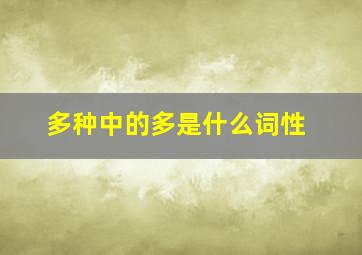 多种中的多是什么词性